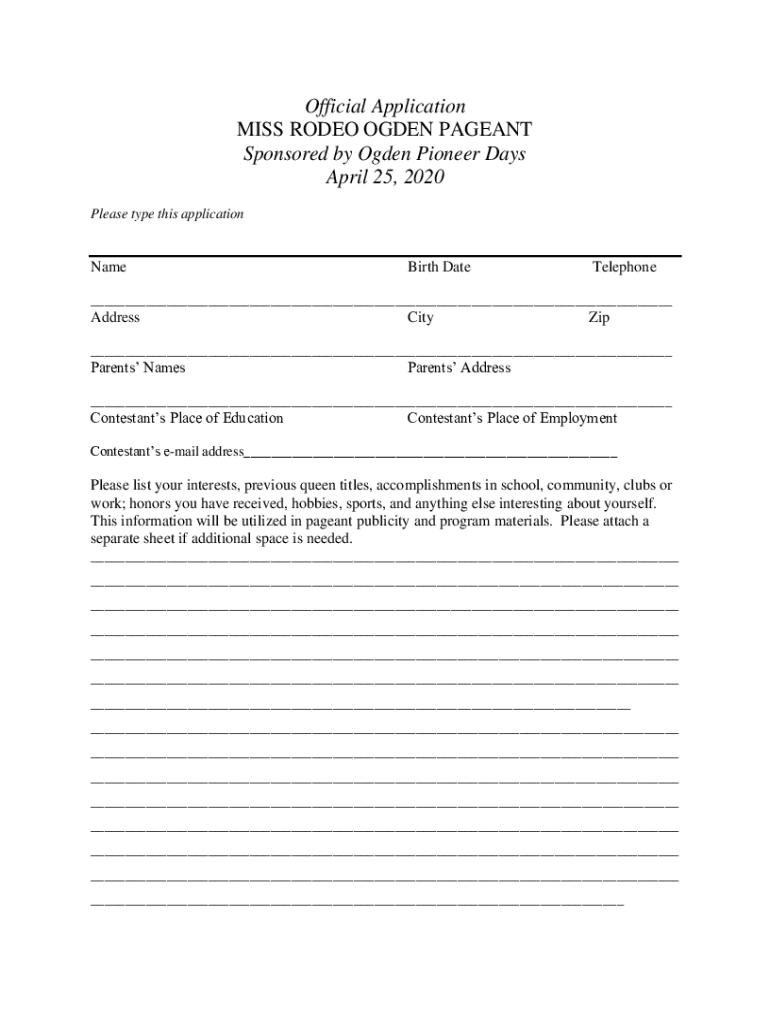 Official Application
MISS RODEO OGDEN PAGEANT
Sponsored by Ogden Pioneer Days
April 25, 2020

Please type this application

Name Birth Date Telephone

Address City Zip

Parents' Names Parents' Address

Contestant's Place of Education Contestant's Place of Employment

Contestant's e-mail address

Please list your interests, previous queen titles, accomplishments in school, community, clubs or work; honors you have received, hobbies, sports, and anything else interesting about yourself. This information will be utilized in pageant publicity and program materials. Please attach a separate sheet if additional space is needed.